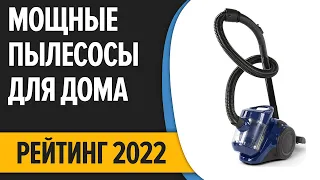 МОЩНЫЕ ПЫЛЕСОСЫ ДЛЯ ДОМА

РЕЙТИНГ 2022